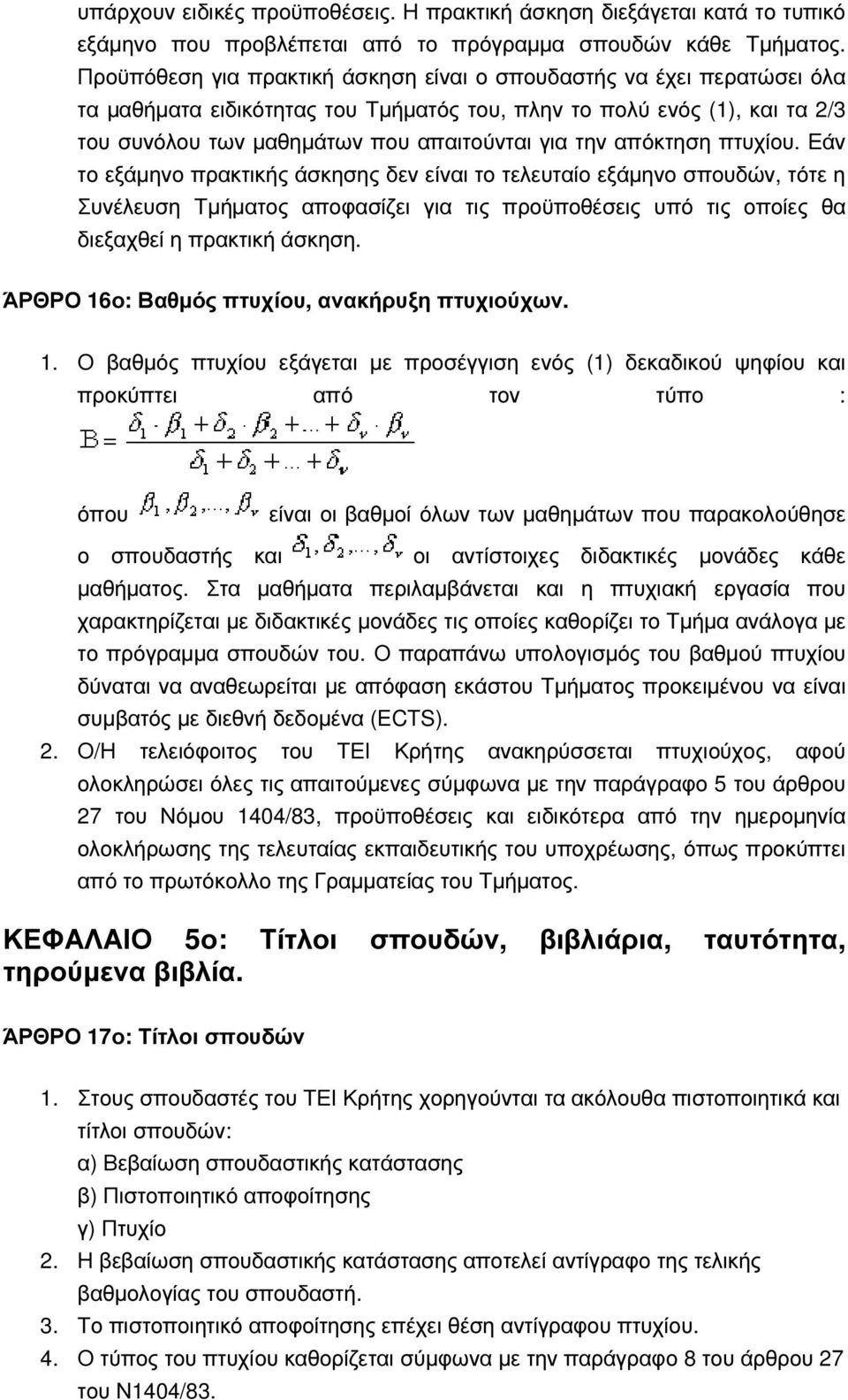 υπάρχουν ειδικές προϋποθέσεις. Η πρακτική άσκηση διεξάγεται κατά το τυπικό εξάμηνο που προβλέπεται από το πρόγραμμα σπουδών κάθε Τμήματος. Προϋπόθεση για πρακτική άσκηση είναι ο σπουδαστής να έχει περατώσει όλα τα μαθήματα ειδικότητας του Τμήματός του, πλην το πολύ ενός (1), και τα 2/3 του συνόλου των μαθημάτων που απαιτούνται για την απόκτηση πτυχίου. Εάν το εξάμηνο πρακτικής άσκησης δεν είναι το τελευταίο εξάμηνο σπουδών, τότε η Συνέλευση Τμήματος αποφασίζει για τις προϋποθέσεις υπό τις οποίες θα διεξαχθεί η πρακτική άσκηση.

ΆΡΘΡΟ 16ο: Βαθμός πτυχίου, ανακήρυξη πτυχιούχων.

1. Ο βαθμός πτυχίου εξάγεται με προσέγγιση ενός (1) δεκαδικού ψηφίου και προκύπτει από τον τύπο :
$B = \frac{\delta_1 \cdot \beta_1 + \delta_2 \cdot \beta_2 + \ldots + \delta_\nu \cdot \beta_\nu}{\delta_1 + \delta_2 + \ldots + \delta_\nu}$
όπου $\beta_1, \beta_2, \ldots, \beta_\nu$ είναι οι βαθμοί όλων των μαθημάτων που παρακολούθησε ο σπουδαστής και $\delta_1, \delta_2, \ldots, \delta_\nu$ οι αντίστοιχες διδακτικές μονάδες κάθε μαθήματος. Στα μαθήματα περιλαμβάνεται και η πτυχιακή εργασία που χαρακτηρίζεται με διδακτικές μονάδες τις οποίες καθορίζει το Τμήμα ανάλογα με το πρόγραμμα σπουδών του. Ο παραπάνω υπολογισμός του βαθμού πτυχίου δύναται να αναθεωρείται με απόφαση εκάστου Τμήματος προκειμένου να είναι συμβατός με διεθνή δεδομένα (ECTS).
2. Ο/Η τελειόφοιτος του ΤΕΙ Κρήτης ανακηρύσσεται πτυχιούχος, αφού ολοκληρώσει όλες τις απαιτούμενες σύμφωνα με την παράγραφο 5 του άρθρου 27 του Νόμου 1404/83, προϋποθέσεις και ειδικότερα από την ημερομηνία ολοκλήρωσης της τελευταίας εκπαιδευτικής του υποχρέωσης, όπως προκύπτει από το πρωτόκολλο της Γραμματείας του Τμήματος.

ΚΕΦΑΛΑΙΟ 5ο: Τίτλοι σπουδών, βιβλιάρια, ταυτότητα, τηρούμενα βιβλία.

ΆΡΘΡΟ 17ο: Τίτλοι σπουδών

1. Στους σπουδαστές του ΤΕΙ Κρήτης χορηγούνται τα ακόλουθα πιστοποιητικά και τίτλοι σπουδών:
α) Βεβαίωση σπουδαστικής κατάστασης
β) Πιστοποιητικό αποφοίτησης
γ) Πτυχίο
2. Η βεβαίωση σπουδαστικής κατάστασης αποτελεί αντίγραφο της τελικής βαθμολογίας του σπουδαστή.
3. Το πιστοποιητικό αποφοίτησης επέχει θέση αντίγραφου πτυχίου.
4. Ο τύπος του πτυχίου καθορίζεται σύμφωνα με την παράγραφο 8 του άρθρου 27 του Ν1404/83.